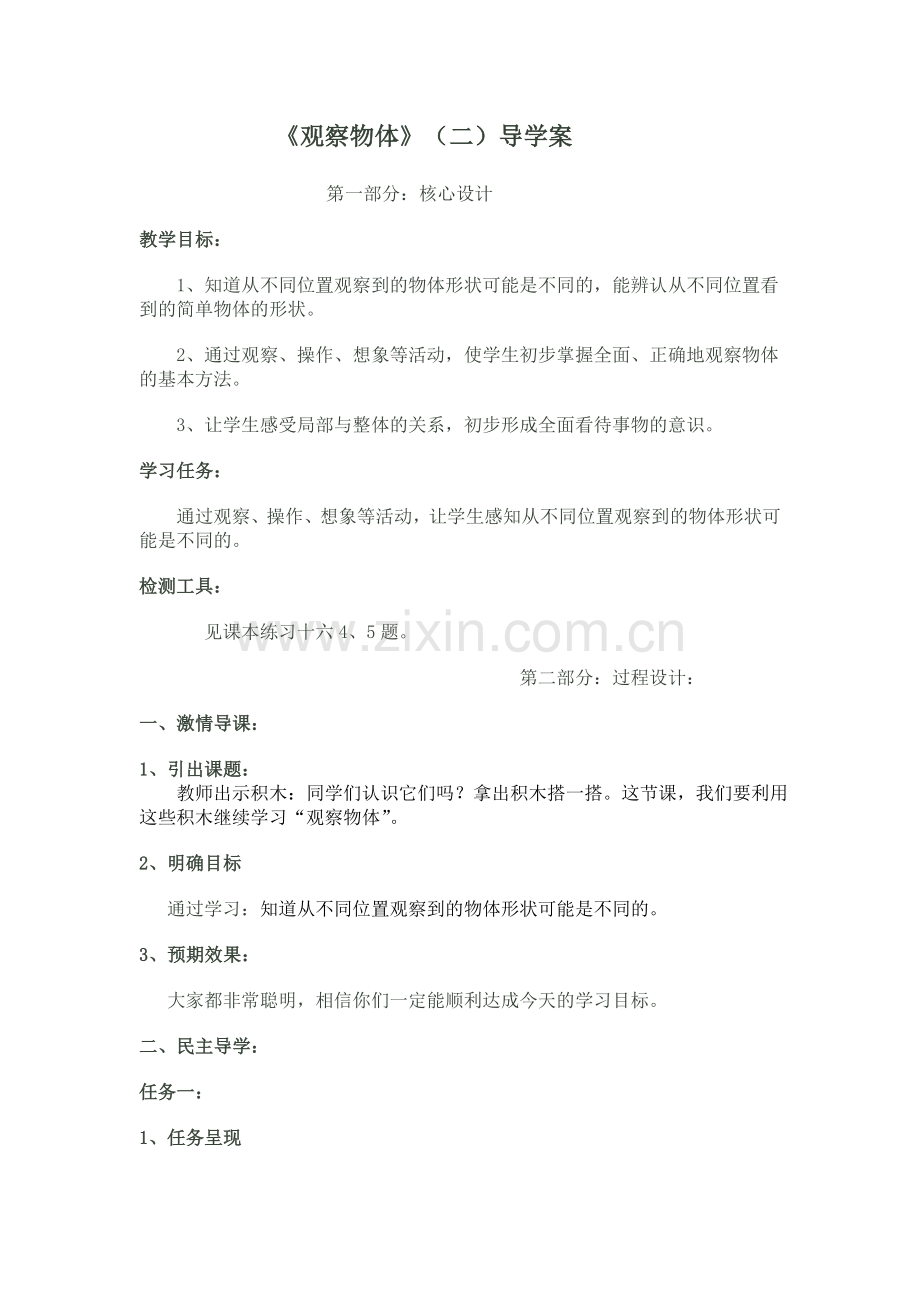 《观察物体》（二）导学案

第一部分：核心设计

教学目标：

1、知道从不同位置观察到的物体形状可能是不同的，能辨认从不同位置看到的简单物体的形状。

2、通过观察、操作、想象等活动，使学生初步掌握全面、正确地观察物体的基本方法。

3、让学生感受局部与整体的关系，初步形成全面看待事物的意识。

学习任务：

通过观察、操作、想象等活动，让学生感知从不同位置观察到的物体形状可能是不同的。

检测工具：

见课本练习十六4、5题。

第二部分：过程设计：

一、激情导课：

1、引出课题：

教师出示积木：同学们认识它们吗？拿出积木搭一搭。这节课，我们要利用这些积木继续学习“观察物体”。

2、明确目标

通过学习：知道从不同位置观察到的物体形状可能是不同的。

3、预期效果：

大家都非常聪明，相信你们一定能顺利达成今天的学习目标。

二、民主导学：

任务一：

1、任务呈现

www.zixin.com.cn